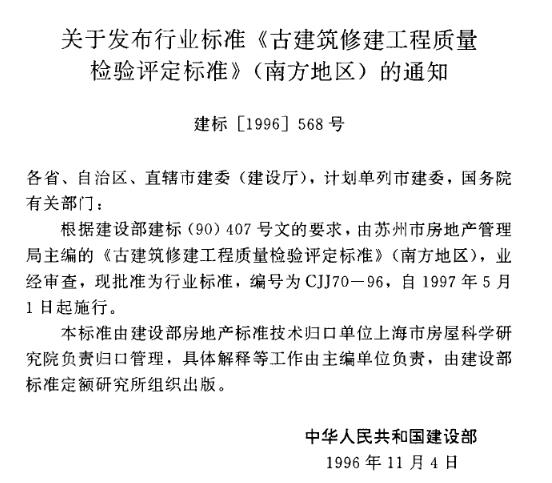 关于发布行业标准《古建筑修建工程质量检验评定标准》(南方地区)的通知

建标[1996]568号

各省、自治区、直辖市建委(建设厅),计划单列市建委,国务院有关部门:

根据建设部建标(90)407号文的要求,由苏州市房地产管理局主编的《古建筑修建工程质量检验评定标准》(南方地区),业经审查,现批准为行业标准,编号为CJJ70—96,自1997年5月1日起施行。

本标准由建设部房地产标准技术归口单位上海市房屋科学研究院负责归口管理,具体解释等工作由主编单位负责,由建设部标准定额研究所组织出版。

中华人民共和国建设部
1996年11月4日